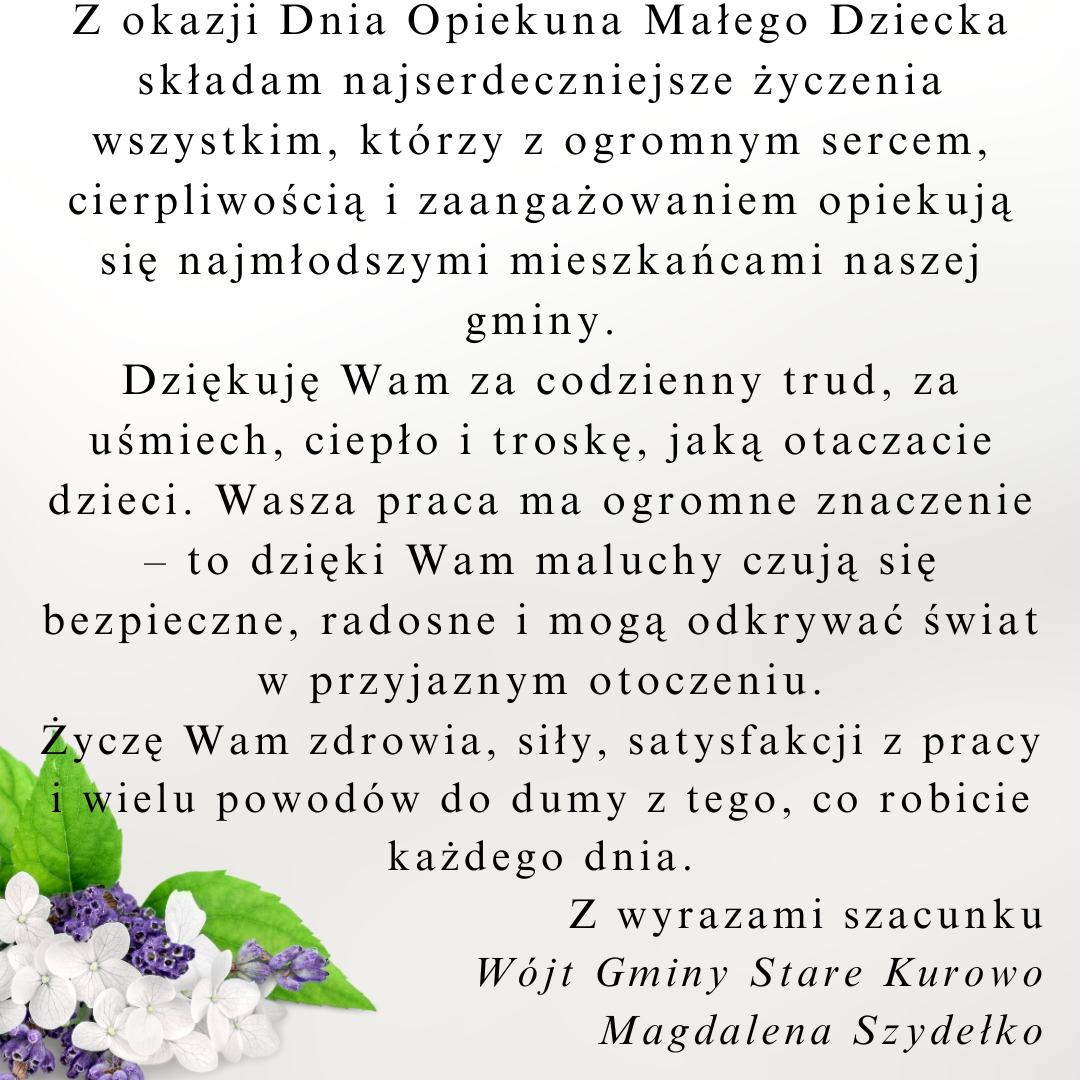 Z okazji Dnia Opiekuna Małego Dziecka składam najserdeczniejsze życzenia wszystkim, którzy z ogromnym sercem, cierpliwością i zaangażowaniem opiekują się najmłodszymi mieszkańcami naszej gminy.
Dziękuję Wam za codzienny trud, za uśmiech, ciepło i troskę, jaką otaczacie dzieci. Wasza praca ma ogromne znaczenie – to dzięki Wam maluchy czują się bezpieczne, radosne i mogą odkrywać świat w przyjaznym otoczeniu.
Życzę Wam zdrowia, siły, satysfakcji z pracy i wielu powodów do dumy z tego, co robicie każdego dnia.
Z wyrazami szacunku
Wójt Gminy Stare Kurowo
Magdalena Szydełko